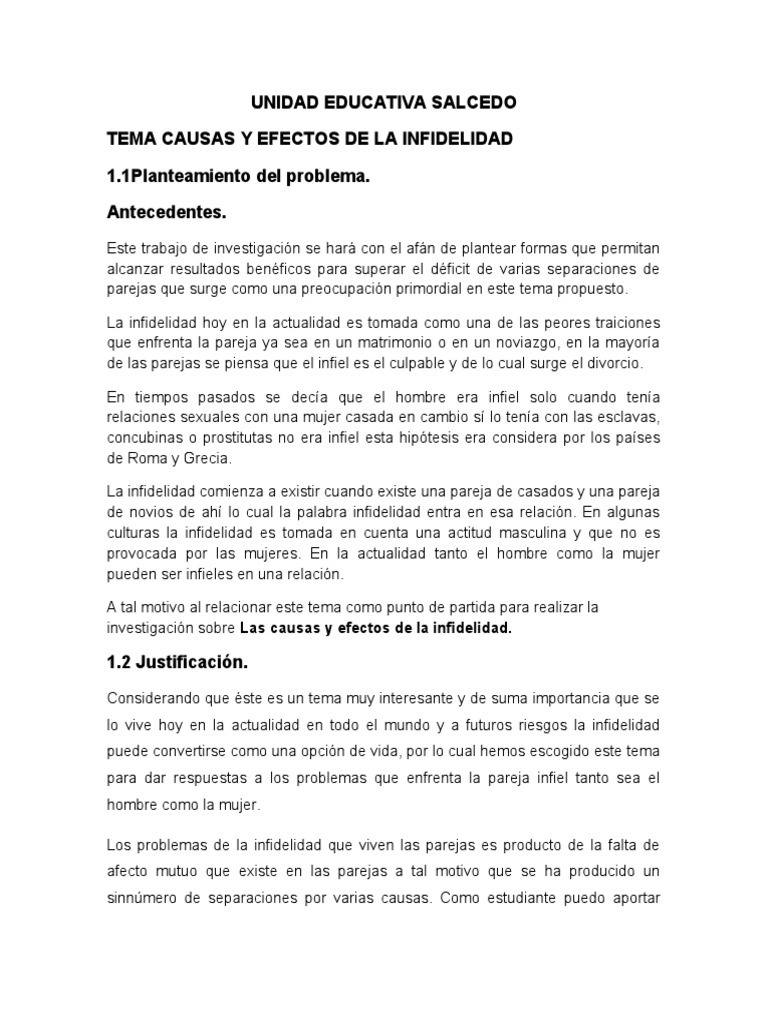 UNIDAD EDUCATIVA SALCEDO

TEMA CAUSAS Y EFECTOS DE LA INFIDELIDAD

1.1Planteamiento del problema.

Antecedentes.

Este trabajo de investigación se hará con el afán de plantear formas que permitan alcanzar resultados benéficos para superar el déficit de varias separaciones de parejas que surge como una preocupación primordial en este tema propuesto.

La infidelidad hoy en la actualidad es tomada como una de las peores traiciones que enfrenta la pareja ya sea en un matrimonio o en un noviazgo, en la mayoría de las parejas se piensa que el infiel es el culpable y de lo cual surge el divorcio.

En tiempos pasados se decía que el hombre era infiel solo cuando tenía relaciones sexuales con una mujer casada en cambio sí lo tenía con las esclavas, concubinas o prostitutas no era infiel esta hipótesis era considera por los países de Roma y Grecia.

La infidelidad comienza a existir cuando existe una pareja de casados y una pareja de novios de ahí lo cual la palabra infidelidad entra en esa relación. En algunas culturas la infidelidad es tomada en cuenta una actitud masculina y que no es provocada por las mujeres. En la actualidad tanto el hombre como la mujer pueden ser infieles en una relación.

A tal motivo al relacionar este tema como punto de partida para realizar la investigación sobre Las causas y efectos de la infidelidad.

1.2 Justificación.

Considerando que éste es un tema muy interesante y de suma importancia que se lo vive hoy en la actualidad en todo el mundo y a futuros riesgos la infidelidad puede convertirse como una opción de vida, por lo cual hemos escogido este tema para dar respuestas a los problemas que enfrenta la pareja infiel tanto sea el hombre como la mujer.

Los problemas de la infidelidad que viven las parejas es producto de la falta de afecto mutuo que existe en las parejas a tal motivo que se ha producido un sinnúmero de separaciones por varias causas. Como estudiante puedo aportar